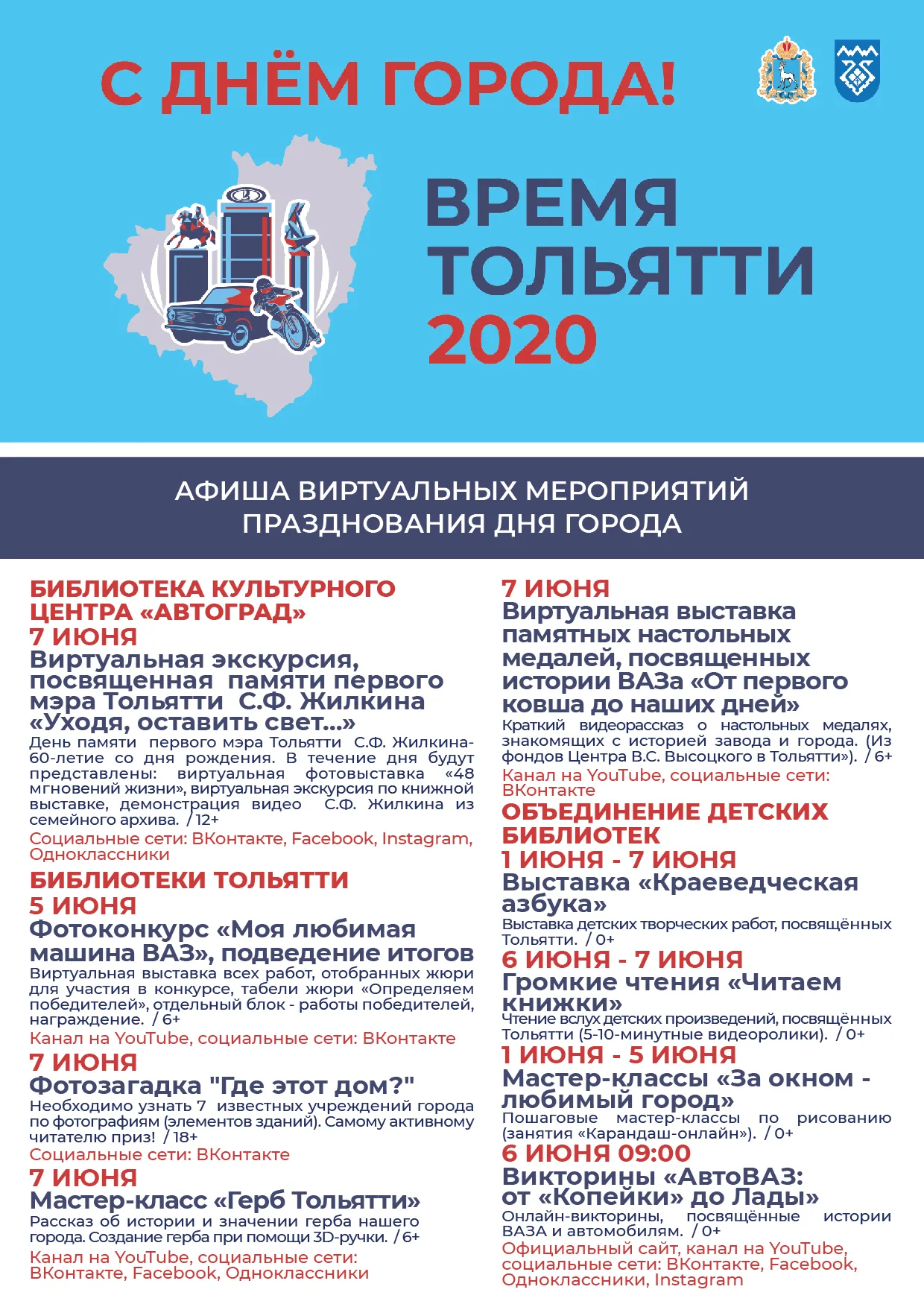 С ДНЁМ ГОРОДА!

ВРЕМЯ ТОЛЬЯТТИ 2020

АФИША ВИРТУАЛЬНЫХ МЕРОПРИЯТИЙ ПРАЗДНОВАНИЯ ДНЯ ГОРОДА

БИБЛИОТЕКА КУЛЬТУРНОГО ЦЕНТРА «АВТОГРАД»
7 ИЮНЯ
Виртуальная экскурсия, посвященная памяти первого мэра Тольятти С.Ф. Жилкина «Уходя, оставить свет...»
День памяти первого мэра Тольятти С.Ф. Жилкина- 60-летие со дня рождения. В течение дня будут представлены: виртуальная фотовыставка «48 мгновений жизни», виртуальная экскурсия по книжной выставке, демонстрация видео С.Ф. Жилкина из семейного архива. / 12+
Социальные сети: ВКонтакте, Facebook, Instagram, Одноклассники

БИБЛИОТЕКИ ТОЛЬЯТТИ
5 ИЮНЯ
Фотоконкурс «Моя любимая машина ВАЗ», подведение итогов
Виртуальная выставка всех работ, отобранных жюри для участия в конкурсе, табели жюри «Определяем победителей», отдельный блок - работы победителей, награждение. / 6+
Канал на YouTube, социальные сети: ВКонтакте

7 ИЮНЯ
Фотозагадка "Где этот дом?"
Необходимо узнать 7 известных учреждений города по фотографиям (элементов зданий). Самому активному читателю приз! / 18+
Социальные сети: ВКонтакте

7 ИЮНЯ
Мастер-класс «Герб Тольятти»
Рассказ об истории и значении герба нашего города. Создание герба при помощи 3D-ручки. / 6+
Канал на YouTube, социальные сети: ВКонтакте, Facebook, Одноклассники

7 ИЮНЯ
Виртуальная выставка памятных настольных медалей, посвященных истории ВАЗа «От первого ковша до наших дней»
Краткий видеорассказ о настольных медалях, знакомящих с историей завода и города. (Из фондов Центра В.С. Высоцкого в Тольятти»). / 6+
Канал на YouTube, социальные сети: ВКонтакте

ОБЪЕДИНЕНИЕ ДЕТСКИХ БИБЛИОТЕК
1 ИЮНЯ - 7 ИЮНЯ
Выставка «Краеведческая азбука»
Выставка детских творческих работ, посвящённых Тольятти. / 0+

6 ИЮНЯ - 7 ИЮНЯ
Громкие чтения «Читаем книжки»
Чтение вслух детских произведений, посвящённых Тольятти (5-10-минутные видеоролики). / 0+

1 ИЮНЯ - 5 ИЮНЯ
Мастер-классы «За окном - любимый город»
Пошаговые мастер-классы по рисованию (занятия «Карандаш-онлайн»). / 0+

6 ИЮНЯ 09:00
Викторины «АвтоВАЗ: от «Копейки» до Лады»
Онлайн-викторины, посвящённые истории ВАЗА и автомобилям. / 0+
Официальный сайт, канал на YouTube, социальные сети: ВКонтакте, Facebook, Одноклассники, Instagram